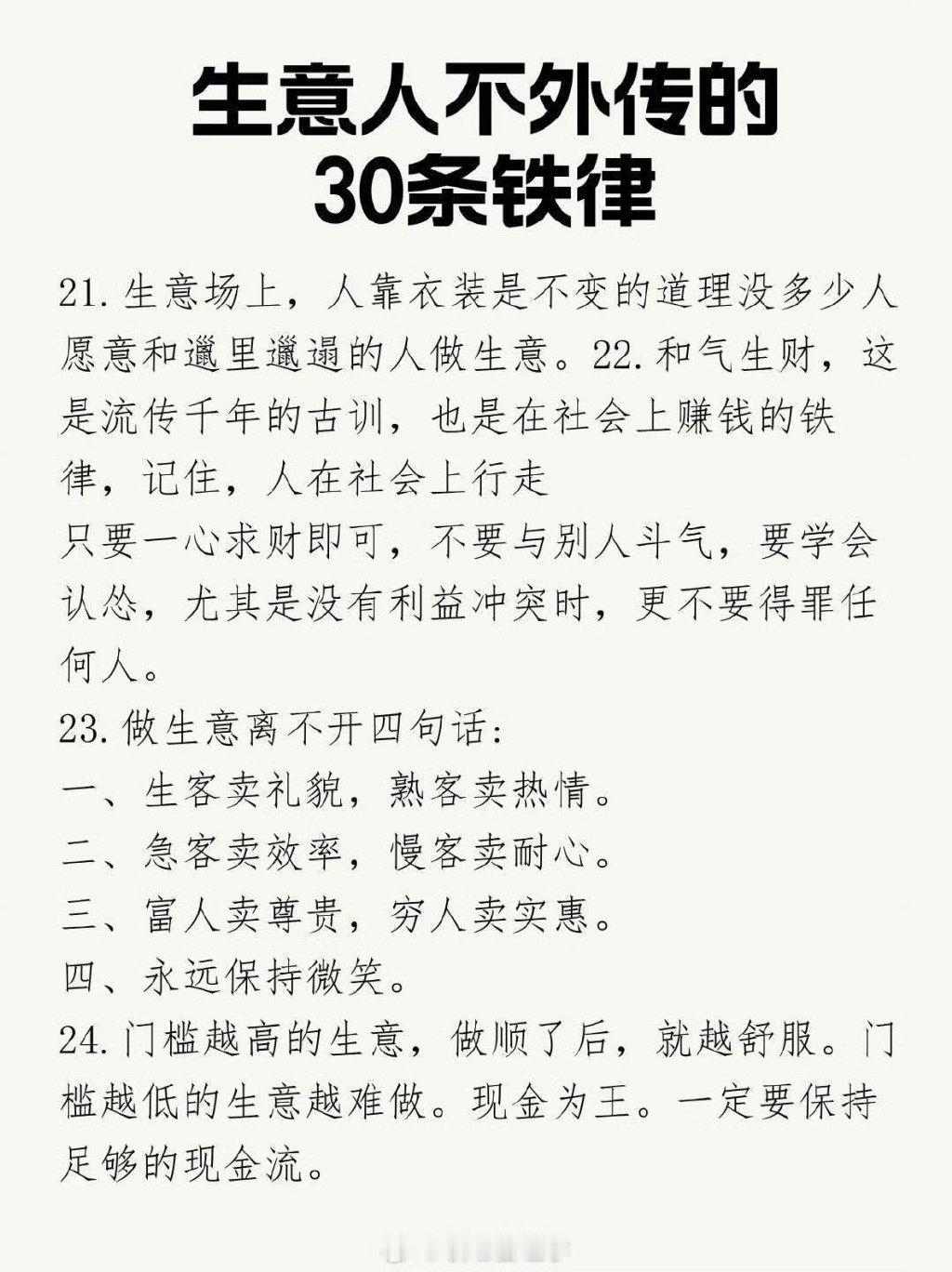 生意人不外传的
30条铁律

21.生意场上，人靠衣装是不变的道理没多少人愿意和邋里邋遢的人做生意。22.和气生财，这是流传千年的古训，也是在社会上赚钱的铁律，记住，人在社会上行走
只要一心求财即可，不要与别人斗气，要学会认怂，尤其是没有利益冲突时，更不要得罪任何人。
23.做生意离不开四句话：
一、生客卖礼貌，熟客卖热情。
二、急客卖效率，慢客卖耐心。
三、富人卖尊贵，穷人卖实惠。
四、永远保持微笑。
24.门槛越高的生意，做顺了后，就越舒服。门槛越低的生意越难做。现金为王。一定要保持足够的现金流。